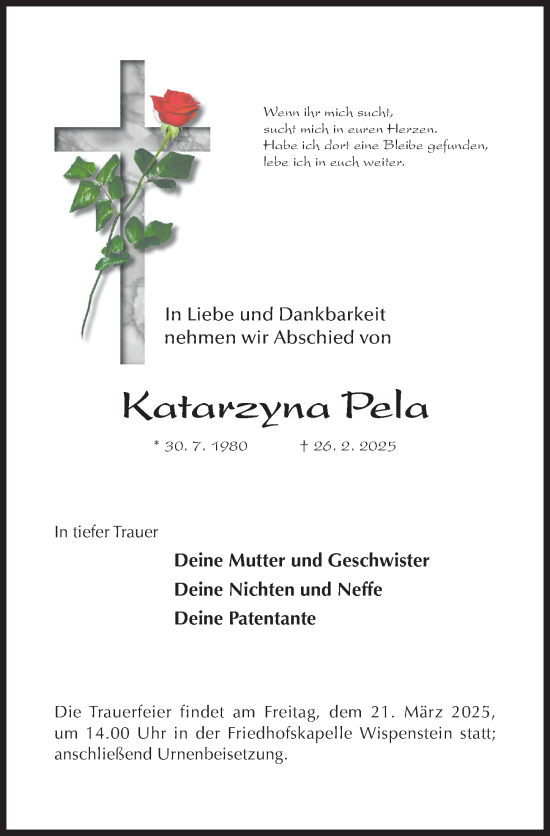 Wenn ihr mich sucht,
sucht mich in euren Herzen.
Habe ich dort eine Bleibe gefunden,
lebe ich in euch weiter.

In Liebe und Dankbarkeit
nehmen wir Abschied von

Katarzyna Pela

* 30. 7. 1980 † 26. 2. 2025

In tiefer Trauer

Deine Mutter und Geschwister
Deine Nichten und Neffe
Deine Patentante

Die Trauerfeier findet am Freitag, dem 21. März 2025, um 14.00 Uhr in der Friedhofskapelle Wispenstein statt; anschließend Urnenbeisetzung.